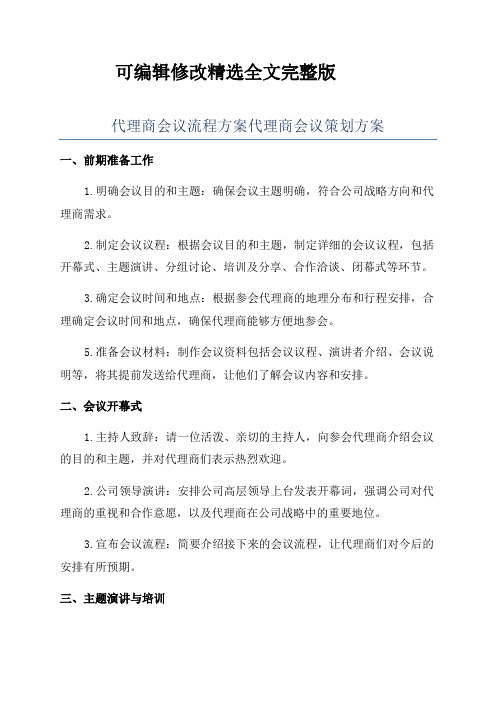 可编辑修改精选全文完整版

代理商会议流程方案代理商会议策划方案

一、前期准备工作

1.明确会议目的和主题：确保会议主题明确，符合公司战略方向和代理商需求。

2.制定会议议程：根据会议目的和主题，制定详细的会议议程，包括开幕式、主题演讲、分组讨论、培训及分享、合作洽谈、闭幕式等环节。

3.确定会议时间和地点：根据参会代理商的地理分布和行程安排，合理确定会议时间和地点，确保代理商能够方便地参会。

5.准备会议材料：制作会议资料包括会议议程、演讲者介绍、会议说明等，将其提前发送给代理商，让他们了解会议内容和安排。

二、会议开幕式

1.主持人致辞：请一位活泼、亲切的主持人，向参会代理商介绍会议的目的和主题，并对代理商们表示热烈欢迎。

2.公司领导演讲：安排公司高层领导上台发表开幕词，强调公司对代理商的重视和合作意愿，以及代理商在公司战略中的重要地位。

3.宣布会议流程：简要介绍接下来的会议流程，让代理商们对今后的安排有所预期。

三、主题演讲与培训